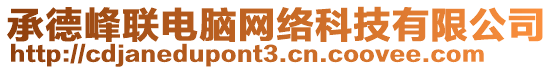 承德峰联电脑网络科技有限公司
http://cdjanedupont3.cn.coovee.com